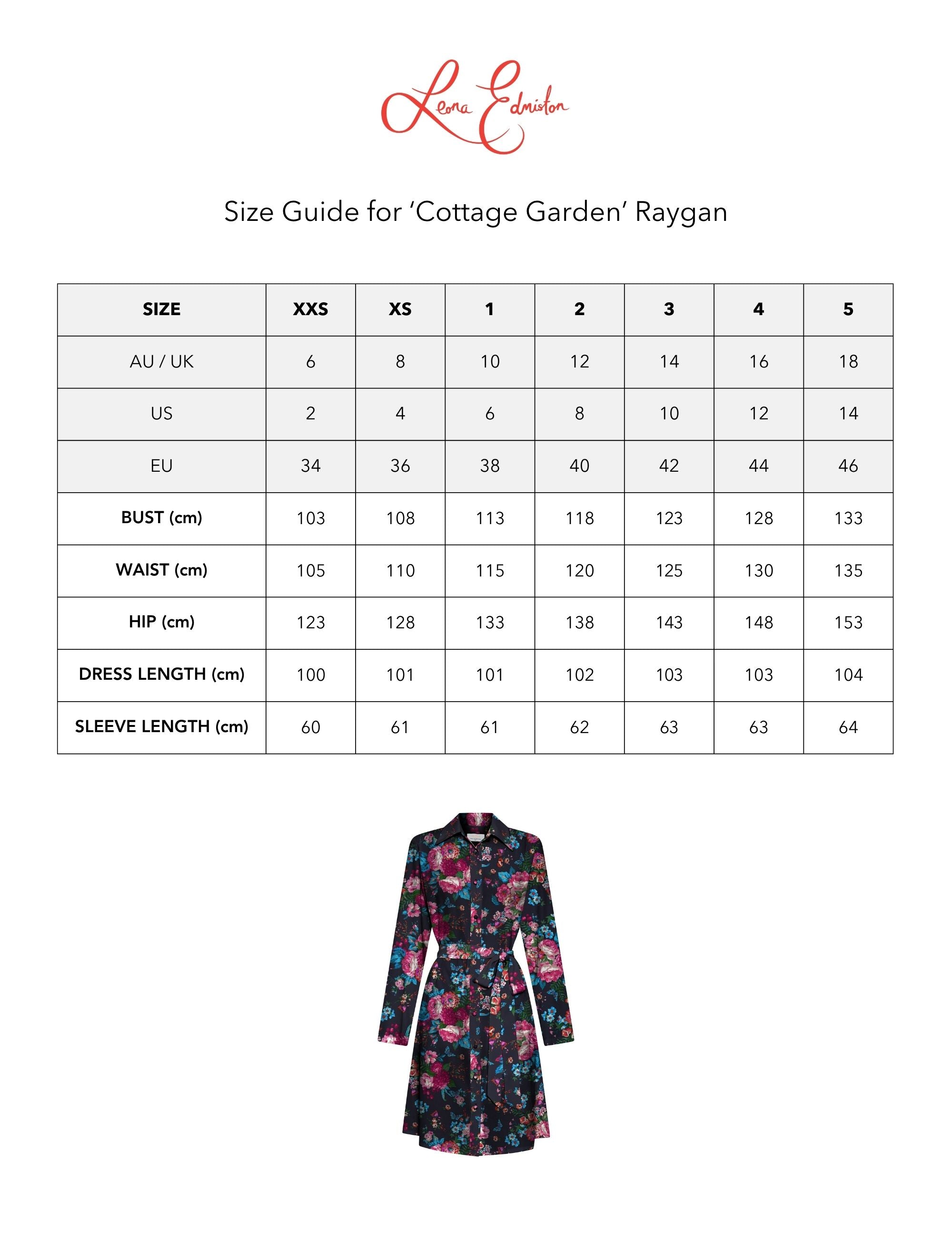 Leona Edmiston

Size Guide for ‘Cottage Garden’ Raygan

| SIZE | XXS | XS | 1 | 2 | 3 | 4 | 5 |
|---|---|---|---|---|---|---|---|
| AU / UK | 6 | 8 | 10 | 12 | 14 | 16 | 18 |
| US | 2 | 4 | 6 | 8 | 10 | 12 | 14 |
| EU | 34 | 36 | 38 | 40 | 42 | 44 | 46 |
| BUST (cm) | 103 | 108 | 113 | 118 | 123 | 128 | 133 |
| WAIST (cm) | 105 | 110 | 115 | 120 | 125 | 130 | 135 |
| HIP (cm) | 123 | 128 | 133 | 138 | 143 | 148 | 153 |
| DRESS LENGTH (cm) | 100 | 101 | 101 | 102 | 103 | 103 | 104 |
| SLEEVE LENGTH (cm) | 60 | 61 | 61 | 62 | 63 | 63 | 64 |